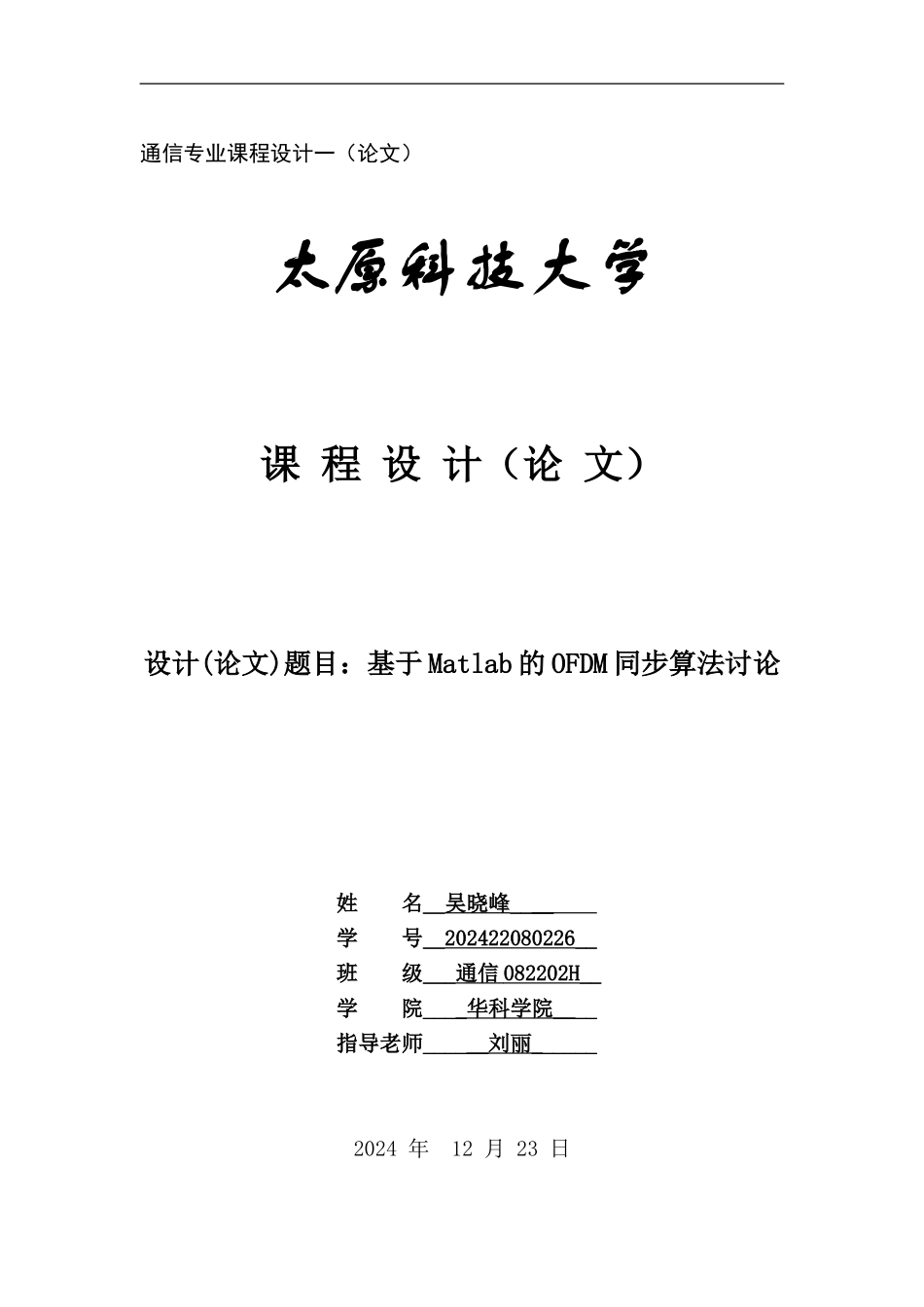 通信专业课程设计一（论文）

太原科技大学

课 程 设 计（论 文）

设计(论文)题目：基于Matlab的OFDM同步算法讨论

姓　　名 吴晓峰

学　　号 202422080226

班　　级 通信082202H

学　　院 华科学院

指导老师 刘丽

2024 年 12 月 23 日